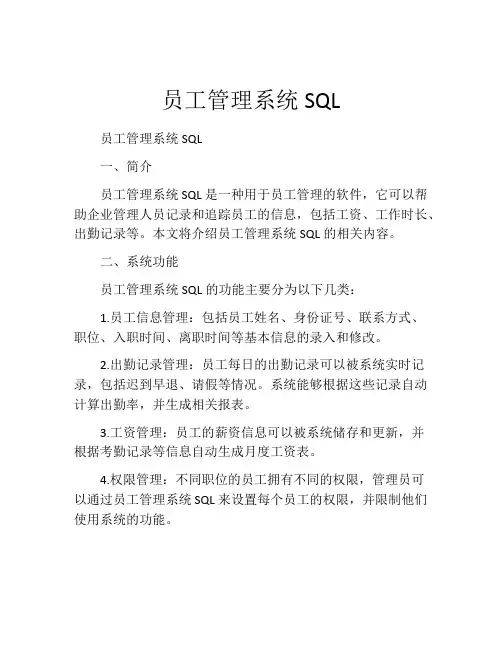 员工管理系统 SQL

员工管理系统 SQL

一、简介

员工管理系统 SQL 是一种用于员工管理的软件，它可以帮助企业管理人员记录和追踪员工的信息，包括工资、工作时长、出勤记录等。本文将介绍员工管理系统 SQL 的相关内容。

二、系统功能

员工管理系统 SQL 的功能主要分为以下几类：

1.员工信息管理：包括员工姓名、身份证号、联系方式、职位、入职时间、离职时间等基本信息的录入和修改。

2.出勤记录管理：员工每日的出勤记录可以被系统实时记录，包括迟到早退、请假等情况。系统能够根据这些记录自动计算出勤率，并生成相关报表。

3.工资管理：员工的薪资信息可以被系统储存和更新，并根据考勤记录等信息自动生成月度工资表。

4.权限管理：不同职位的员工拥有不同的权限，管理员可以通过员工管理系统 SQL 来设置每个员工的权限，并限制他们使用系统的功能。